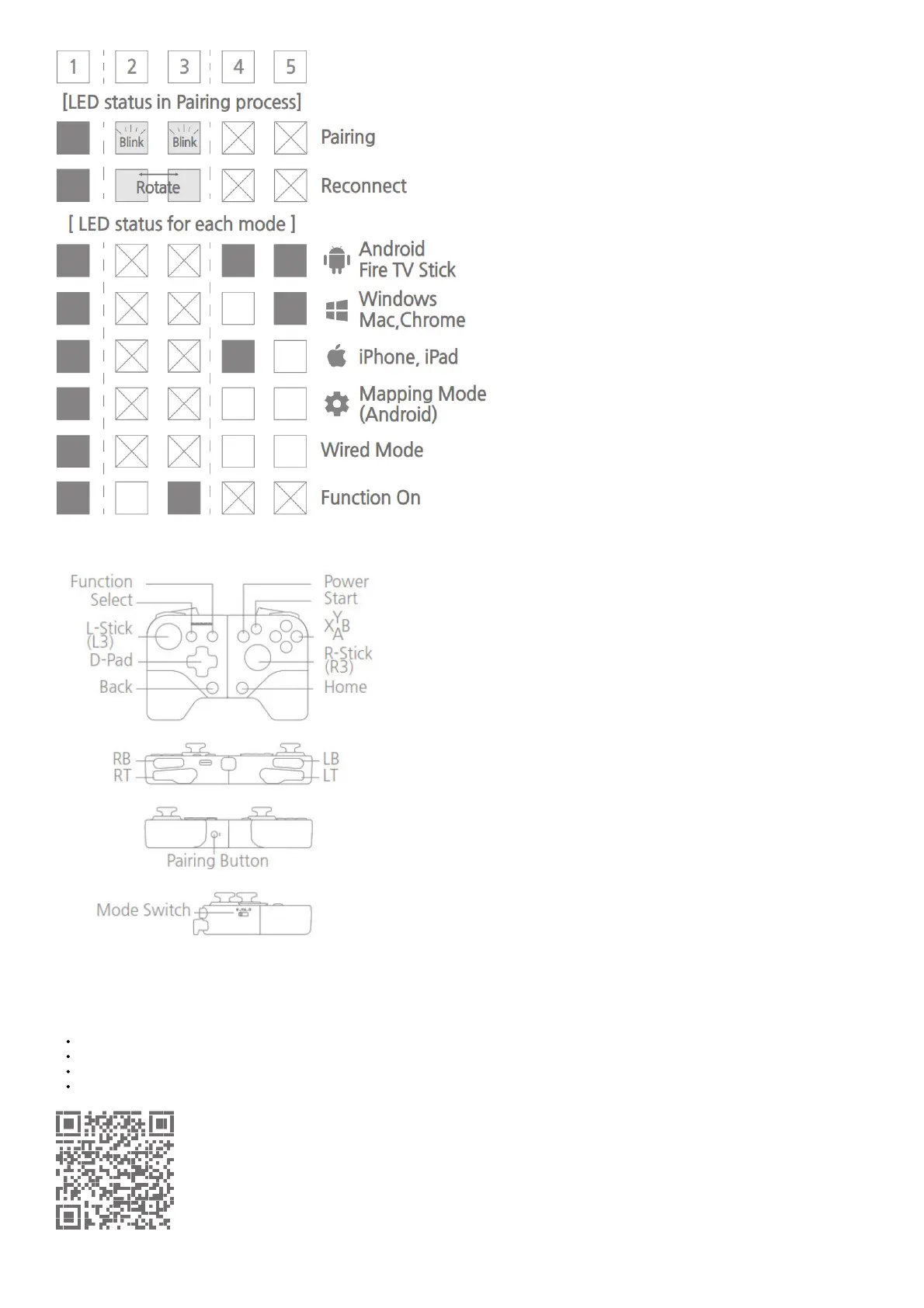 1 2 3 4 5

[LED status in Pairing process]

Blink Blink Pairing

Rotate Reconnect

[ LED status for each mode ]

Android
Fire TV Stick

Windows
Mac,Chrome

iPhone, iPad

Mapping Mode
(Android)

Wired Mode

Function On

Function
Select
L-Stick
(L3)
D-Pad
Back

Power
Start
Y
X B
A
R-Stick
(R3)
Home

RB
RT

LB
LT

Pairing Button

Mode Switch